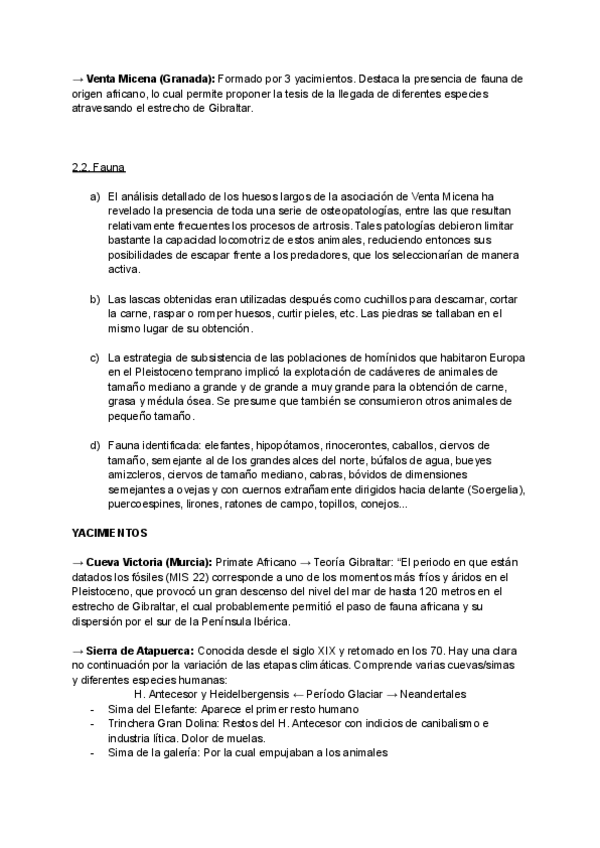 → **Venta Micena (Granada):** Formado por 3 yacimientos. Destaca la presencia de fauna de origen africano, lo cual permite proponer la tesis de la llegada de diferentes especies atravesando el estrecho de Gibraltar.

2.2. Fauna

a) El análisis detallado de los huesos largos de la asociación de Venta Micena ha revelado la presencia de toda una serie de osteopatologías, entre las que resultan relativamente frecuentes los procesos de artrosis. Tales patologías debieron limitar bastante la capacidad locomotriz de estos animales, reduciendo entonces sus posibilidades de escapar frente a los predadores, que los seleccionarían de manera activa.

b) Las lascas obtenidas eran utilizadas después como cuchillos para descarnar, cortar la carne, raspar o romper huesos, curtir pieles, etc. Las piedras se tallaban en el mismo lugar de su obtención.

c) La estrategia de subsistencia de las poblaciones de homínidos que habitaron Europa en el Pleistoceno temprano implicó la explotación de cadáveres de animales de tamaño mediano a grande y de grande a muy grande para la obtención de carne, grasa y médula ósea. Se presume que también se consumieron otros animales de pequeño tamaño.

d) Fauna identificada: elefantes, hipopótamos, rinocerontes, caballos, ciervos de tamaño, semejante al de los grandes alces del norte, búfalos de agua, bueyes amizcleros, ciervos de tamaño mediano, cabras, bóvidos de dimensiones semejantes a ovejas y con cuernos extrañamente dirigidos hacia delante (Soergelia), puercoespines, lirones, ratones de campo, topillos, conejos...

**YACIMIENTOS**

→ **Cueva Victoria (Murcia):** Primate Africano → Teoría Gibraltar: "El periodo en que están datados los fósiles (MIS 22) corresponde a uno de los momentos más fríos y áridos en el Pleistoceno, que provocó un gran descenso del nivel del mar de hasta 120 metros en el estrecho de Gibraltar, el cual probablemente permitió el paso de fauna africana y su dispersión por el sur de la Península Ibérica.

→ **Sierra de Atapuerca:** Conocida desde el siglo XIX y retomado en los 70. Hay una clara no continuación por la variación de las etapas climáticas. Comprende varias cuevas/simas y diferentes especies humanas:
H. Antecesor y Heidelbergensis ← Período Glaciar → Neandertales
- Sima del Elefante: Aparece el primer resto humano
- Trinchera Gran Dolina: Restos del H. Antecesor con indicios de canibalismo e industria lítica. Dolor de muelas.
- Sima de la galería: Por la cual empujaban a los animales